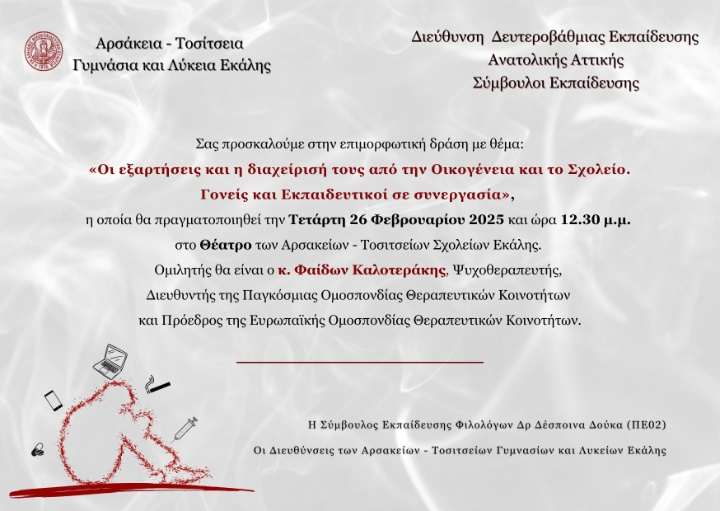 Αρσάκεια - Τοσίτσεια
Γυμνάσια και Λύκεια Εκάλης

Διεύθυνση Δευτεροβάθμιας Εκπαίδευσης
Ανατολικής Αττικής
Σύμβουλοι Εκπαίδευσης

Σας προσκαλούμε στην επιμορφωτική δράση με θέμα:
«Οι εξαρτήσεις και η διαχείρισή τους από την Οικογένεια και το Σχολείο. Γονείς και Εκπαιδευτικοί σε συνεργασία»,
η οποία θα πραγματοποιηθεί την Τετάρτη 26 Φεβρουαρίου 2025 και ώρα 12.30 μ.μ.
στο Θέατρο των Αρσακείων - Τοσιτσείων Σχολείων Εκάλης.
Ομιλητής θα είναι ο κ. Φαίδων Καλοτεράκης, Ψυχοθεραπευτής,
Διευθυντής της Παγκόσμιας Ομοσπονδίας Θεραπευτικών Κοινοτήτων
και Πρόεδρος της Ευρωπαϊκής Ομοσπονδίας Θεραπευτικών Κοινοτήτων.

Η Σύμβουλος Εκπαίδευσης Φιλολόγων Δρ Δέσποινα Δούκα (ΠΕ02)

Οι Διευθύνσεις των Αρσακείων - Τοσιτσείων Γυμνασίων και Λυκείων Εκάλης